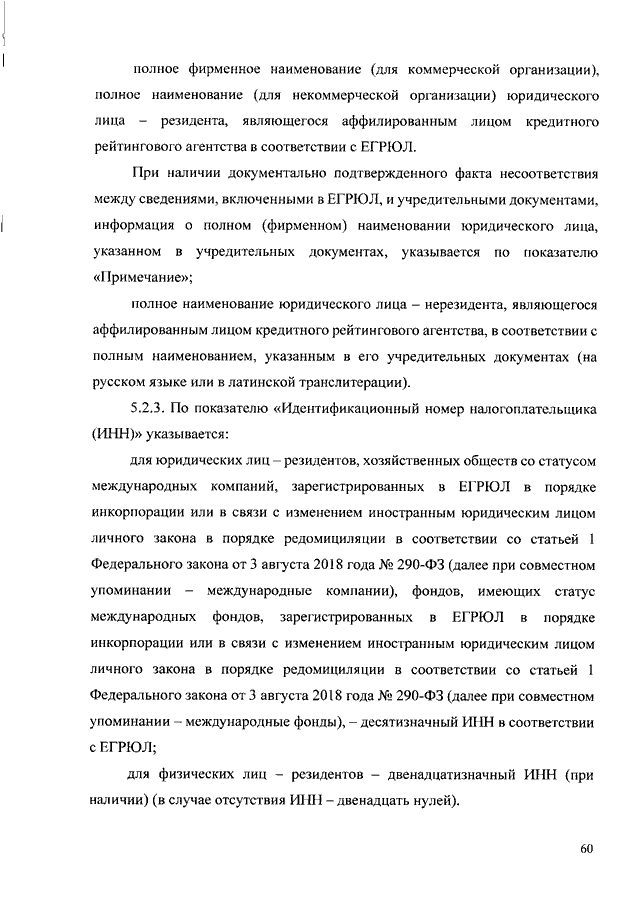 полное фирменное наименование (для коммерческой организации), полное наименование (для некоммерческой организации) юридического лица – резидента, являющегося аффилированным лицом кредитного рейтингового агентства в соответствии с ЕГРЮЛ.

При наличии документально подтвержденного факта несоответствия между сведениями, включенными в ЕГРЮЛ, и учредительными документами, информация о полном (фирменном) наименовании юридического лица, указанном в учредительных документах, указывается по показателю «Примечание»;

полное наименование юридического лица – нерезидента, являющегося аффилированным лицом кредитного рейтингового агентства, в соответствии с полным наименованием, указанным в его учредительных документах (на русском языке или в латинской транслитерации).

5.2.3. По показателю «Идентификационный номер налогоплательщика (ИНН)» указывается:

для юридических лиц – резидентов, хозяйственных обществ со статусом международных компаний, зарегистрированных в ЕГРЮЛ в порядке инкорпорации или в связи с изменением иностранным юридическим лицом личного закона в порядке редомициляции в соответствии со статьей 1 Федерального закона от 3 августа 2018 года № 290-ФЗ (далее при совместном упоминании – международные компании), фондов, имеющих статус международных фондов, зарегистрированных в ЕГРЮЛ в порядке инкорпорации или в связи с изменением иностранным юридическим лицом личного закона в порядке редомициляции в соответствии со статьей 1 Федерального закона от 3 августа 2018 года № 290-ФЗ (далее при совместном упоминании – международные фонды), – десятизначный ИНН в соответствии с ЕГРЮЛ;

для физических лиц – резидентов – двенадцатизначный ИНН (при наличии) (в случае отсутствия ИНН – двенадцать нулей).

60